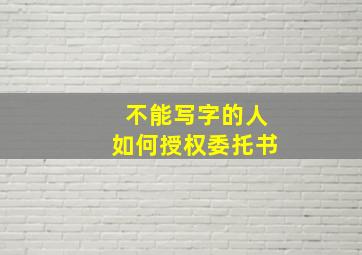 不能写字的人
如何授权委托书